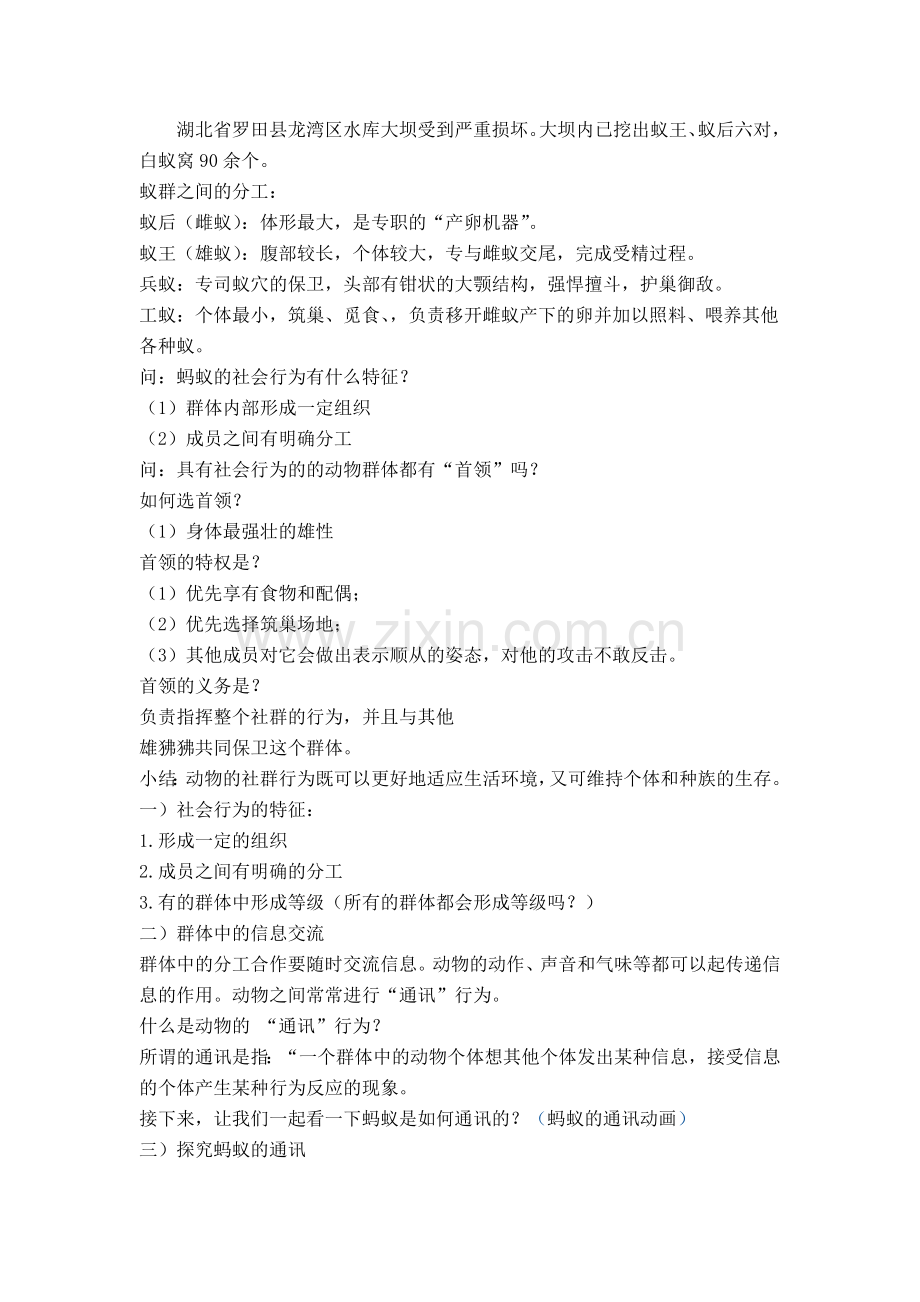 湖北省罗田县龙湾区水库大坝受到严重损坏。大坝内已挖出蚁王、蚁后六对，白蚁窝90余个。

蚁群之间的分工：

蚁后（雌蚁）：体形最大，是专职的“产卵机器”。

蚁王（雄蚁）：腹部较长，个体较大，专与雌蚁交尾，完成受精过程。

兵蚁：专司蚁穴的保卫，头部有钳状的大颚结构，强悍擅斗，护巢御敌。

工蚁：个体最小，筑巢、觅食、，负责移开雌蚁产下的卵并加以照料、喂养其他各种蚁。

问：蚂蚁的社会行为有什么特征？

（1）群体内部形成一定组织

（2）成员之间有明确分工

问：具有社会行为的的动物群体都有“首领”吗？

如何选首领？

（1）身体最强壮的雄性

首领的特权是？

（1）优先享有食物和配偶；

（2）优先选择筑巢场地；

（3）其他成员对它会做出表示顺从的姿态，对他的攻击不敢反击。

首领的义务是？

负责指挥整个社群的行为，并且与其他

雄狒狒共同保卫这个群体。

小结：动物的社群行为既可以更好地适应生活环境，又可维持个体和种族的生存。

一）社会行为的特征：

1.形成一定的组织

2.成员之间有明确的分工

3.有的群体中形成等级（所有的群体都会形成等级吗？）

二）群体中的信息交流

群体中的分工合作要随时交流信息。动物的动作、声音和气味等都可以起传递信息的作用。动物之间常常进行“通讯”行为。

什么是动物的 “通讯”行为？

所谓的通讯是指：“一个群体中的动物个体想其他个体发出某种信息，接受信息的个体产生某种行为反应的现象。

接下来，让我们一起看一下蚂蚁是如何通讯的？（蚂蚁的通讯动画）

三）探究蚂蚁的通讯

www.zixin.com.cn